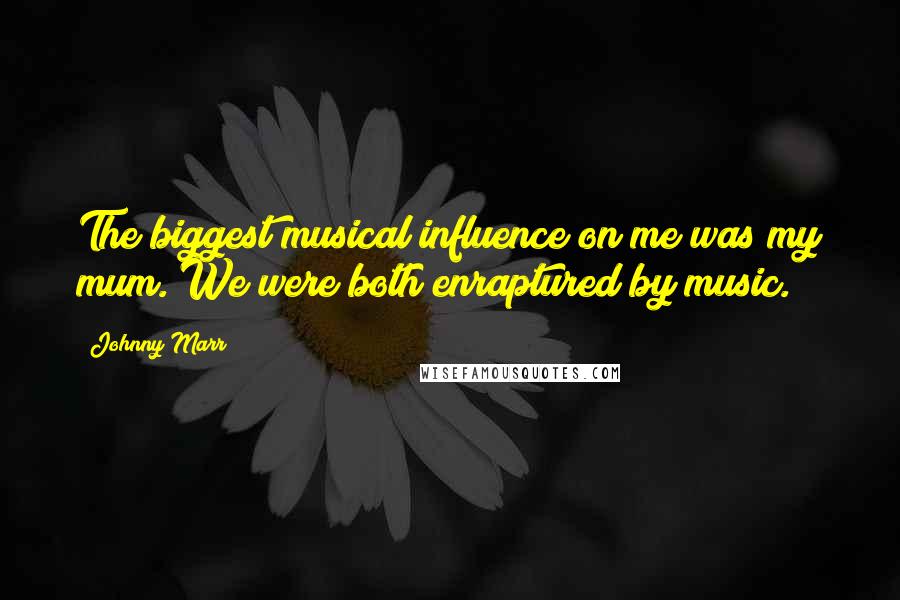 The biggest musical influence on me was my mum. We were both enraptured by music.

Johnny Marr

WISEFAMOUSQUOTES.COM